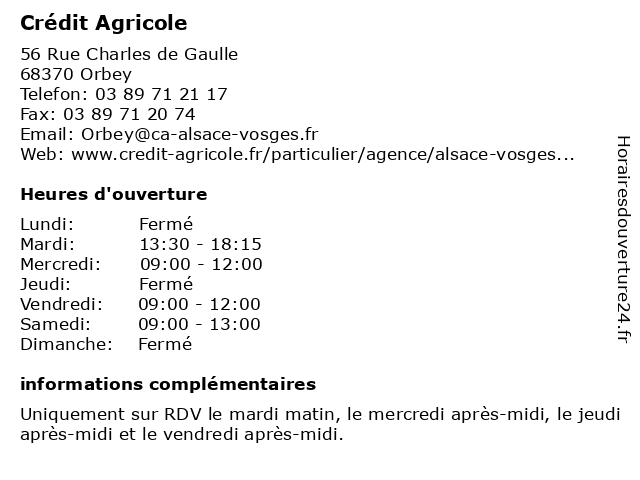 Crédit Agricole

56 Rue Charles de Gaulle
68370 Orbey
Telefon: 03 89 71 21 17
Fax: 03 89 71 20 74
Email: Orbey@ca-alsace-vosges.fr
Web: www.credit-agricole.fr/particulier/agence/alsace-vosges...

Heures d'ouverture

| Lundi: | Fermé |
|---|---|
| Mardi: | 13:30 - 18:15 |
| Mercredi: | 09:00 - 12:00 |
| Jeudi: | Fermé |
| Vendredi: | 09:00 - 12:00 |
| Samedi: | 09:00 - 13:00 |
| Dimanche: | Fermé |

informations complémentaires

Uniquement sur RDV le mardi matin, le mercredi après-midi, le jeudi après-midi et le vendredi après-midi.

Horairesdouverture24.fr